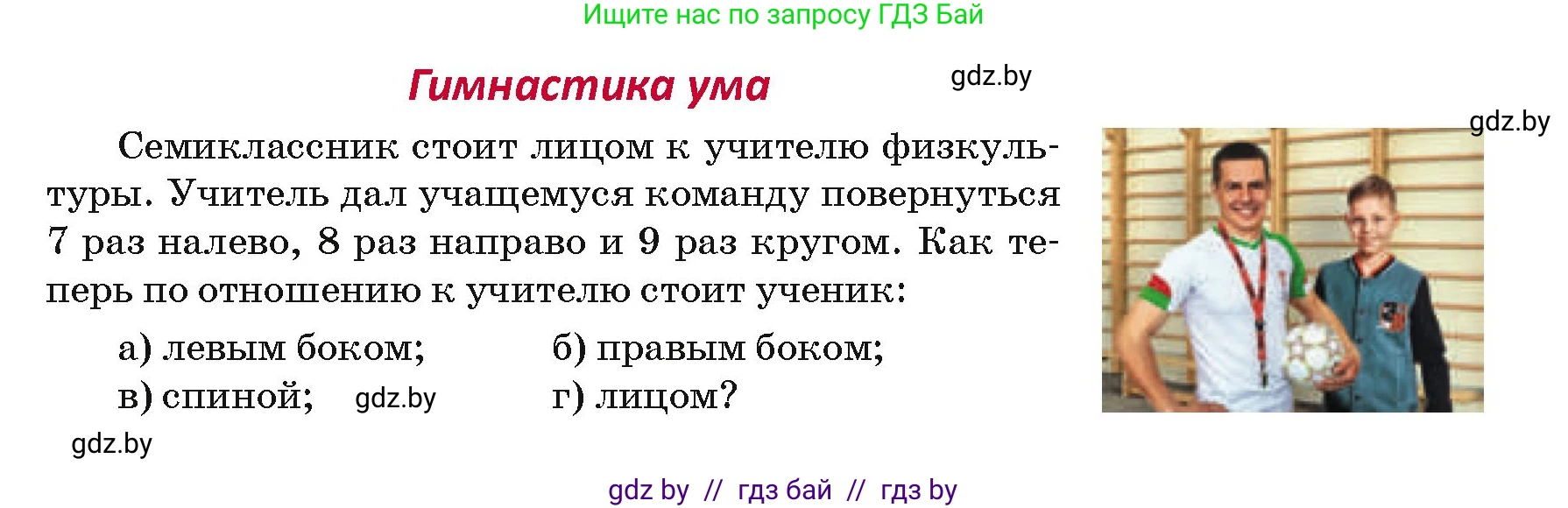 Ищите нас по запросу ГДЗ Бай

Гимнастика ума

gdz.by

gdz.by

Семиклассник стоит лицом к учителю физкультуры. Учитель дал учащемуся команду повернуться 7 раз налево, 8 раз направо и 9 раз кругом. Как теперь по отношению к учителю стоит ученик:

а) левым боком; б) правым боком;
в) спиной; gdz.by г) лицом?

gdz.by

gdz by // гдз бай // гдз by